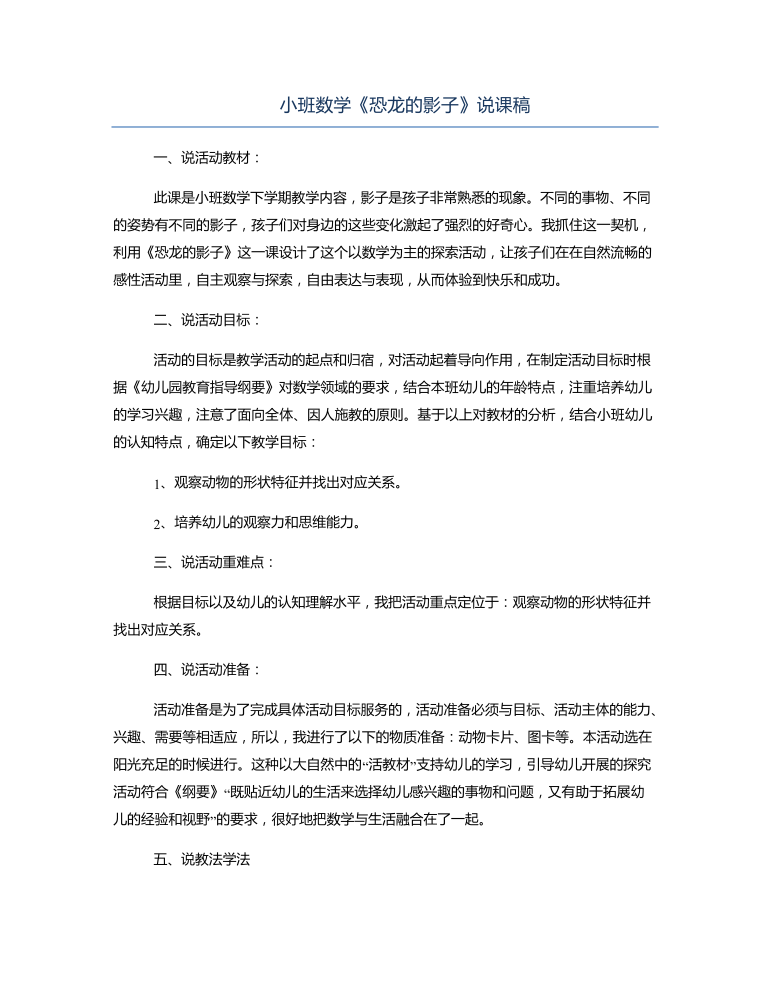 小班数学《恐龙的影子》说课稿

一、说活动教材：

此课是小班数学下学期教学内容，影子是孩子非常熟悉的现象。不同的事物、不同的姿势有不同的影子，孩子们对身边的这些变化激起了强烈的好奇心。我抓住这一契机，利用《恐龙的影子》这一课设计了这个以数学为主的探索活动，让孩子们在在自然流畅的感性活动里，自主观察与探索，自由表达与表现，从而体验到快乐和成功。

二、说活动目标：

活动的目标是教学活动的起点和归宿，对活动起着导向作用，在制定活动目标时根据《幼儿园教育指导纲要》对数学领域的要求，结合本班幼儿的年龄特点，注重培养幼儿的学习兴趣，注意了面向全体、因人施教的原则。基于以上对教材的分析，结合小班幼儿的认知特点，确定以下教学目标：

1、观察动物的形状特征并找出对应关系。

2、培养幼儿的观察力和思维能力。

三、说活动重难点：

根据目标以及幼儿的认知理解水平，我把活动重点定位于：观察动物的形状特征并找出对应关系。

四、说活动准备：

活动准备是为了完成具体活动目标服务的，活动准备必须与目标、活动主体的能力、兴趣、需要等相适应，所以，我进行了以下的物质准备：动物卡片、图卡等。本活动选在阳光充足的时候进行。这种以大自然中的“活教材”支持幼儿的学习，引导幼儿开展的探究活动符合《纲要》“既贴近幼儿的生活来选择幼儿感兴趣的事物和问题，又有助于拓展幼儿的经验和视野”的要求，很好地把数学与生活融合在了一起。

五、说教法学法